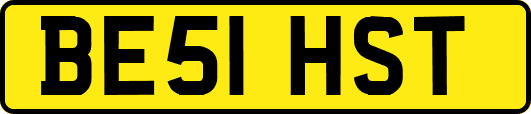 BE51 HST